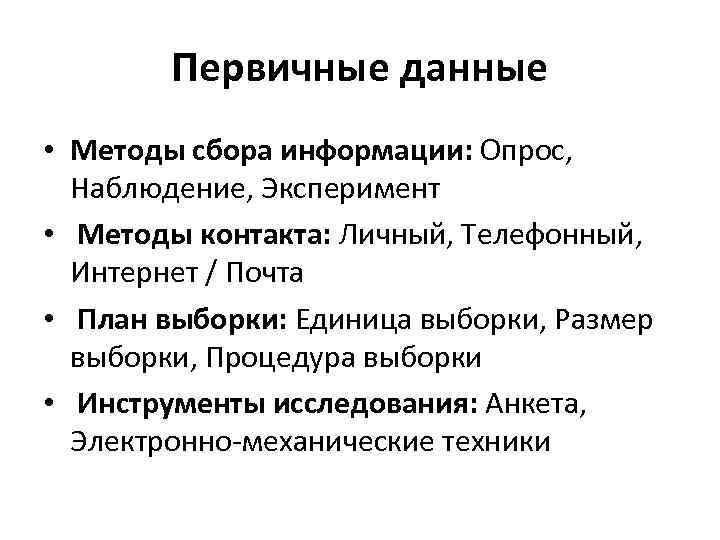 Первичные данные

• Методы сбора информации: Опрос, Наблюдение, Эксперимент
• Методы контакта: Личный, Телефонный, Интернет / Почта
• План выборки: Единица выборки, Размер выборки, Процедура выборки
• Инструменты исследования: Анкета, Электронно-механические техники